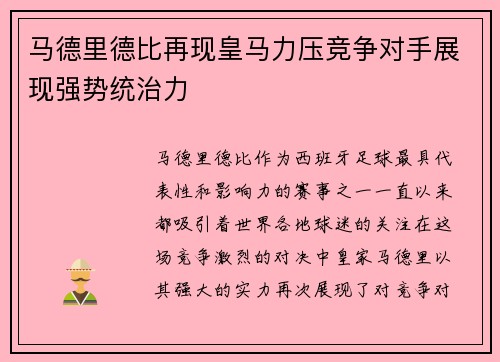 马德里德比再现皇马力压竞争对手展现强势统治力

马德里德比作为西班牙足球最具代表性和影响力的赛事之一一直以来都吸引着世界各地球迷的关注在这场竞争激烈的对决中皇家马德里以其强大的实力再次展现了对竞争对